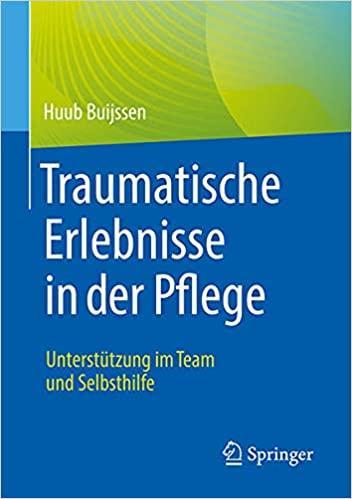 Huub Buijssen

Traumatische Erlebnisse in der Pflege

Unterstützung im Team und Selbsthilfe

Springer